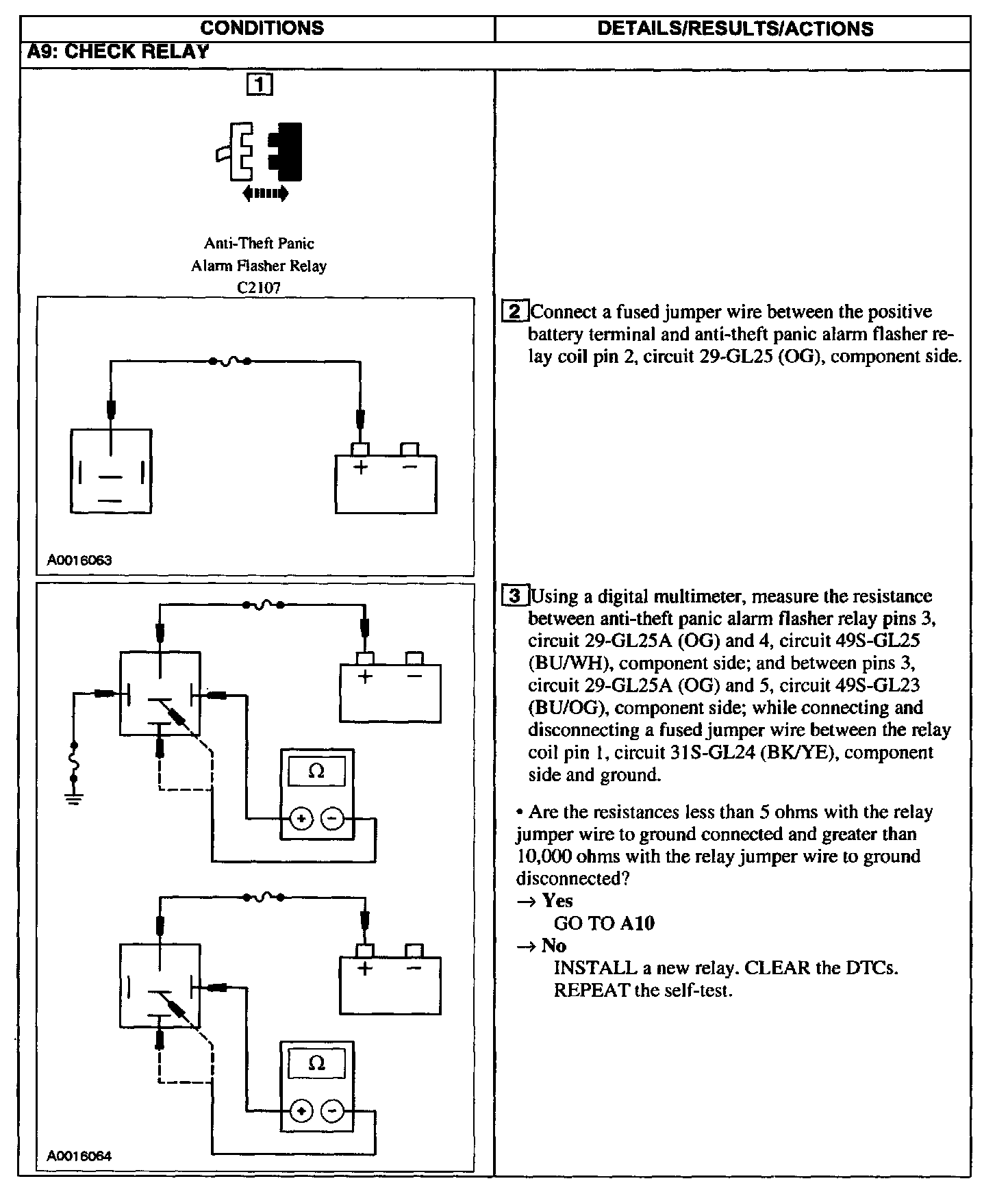 | CONDITIONS | DETAILS/RESULTS/ACTIONS |
|---|---|
| A9: CHECK RELAY | |
| 1 Anti-Theft Panic Alarm Flasher Relay C2107 | |
| + − A0016063 | 2 Connect a fused jumper wire between the positive battery terminal and anti-theft panic alarm flasher relay coil pin 2, circuit 29-GL25 (OG), component side. |
| + − Ω + − + − Ω + − A0016064 | 3 Using a digital multimeter, measure the resistance between anti-theft panic alarm flasher relay pins 3, circuit 29-GL25A (OG) and 4, circuit 49S-GL25 (BU/WH), component side; and between pins 3, circuit 29-GL25A (OG) and 5, circuit 49S-GL23 (BU/OG), component side; while connecting and disconnecting a fused jumper wire between the relay coil pin 1, circuit 31S-GL24 (BK/YE), component side and ground. • Are the resistances less than 5 ohms with the relay jumper wire to ground connected and greater than 10,000 ohms with the relay jumper wire to ground disconnected? → Yes GO TO A10 → No INSTALL a new relay. CLEAR the DTCs. REPEAT the self-test. |